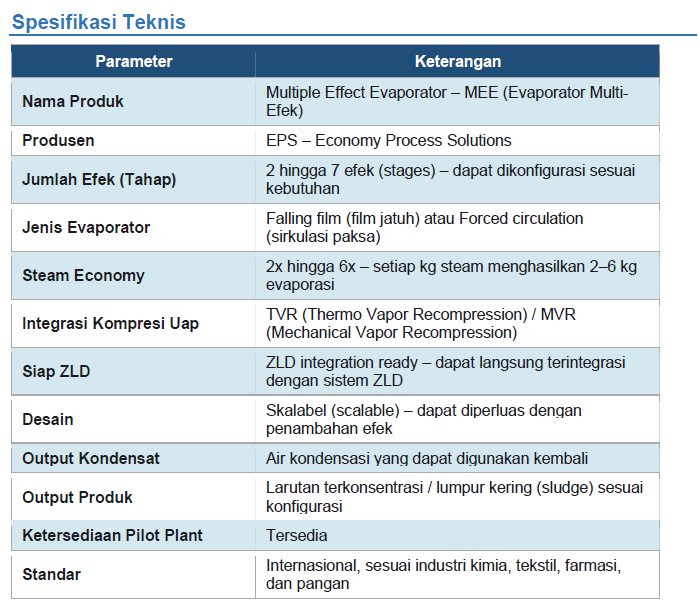 Spesifikasi Teknis

| Parameter | Keterangan |
|---|---|
| Nama Produk | Multiple Effect Evaporator – MEE (Evaporator Multi-Efek) |
| Produsen | EPS – Economy Process Solutions |
| Jumlah Efek (Tahap) | 2 hingga 7 efek (stages) – dapat dikonfigurasi sesuai kebutuhan |
| Jenis Evaporator | Falling film (film jatuh) atau Forced circulation (sirkulasi paksa) |
| Steam Economy | 2x hingga 6x – setiap kg steam menghasilkan 2–6 kg evaporasi |
| Integrasi Kompresi Uap | TVR (Thermo Vapor Recompression) / MVR (Mechanical Vapor Recompression) |
| Siap ZLD | ZLD integration ready – dapat langsung terintegrasi dengan sistem ZLD |
| Desain | Skalabel (scalable) – dapat diperluas dengan penambahan efek |
| Output Kondensat | Air kondensasi yang dapat digunakan kembali |
| Output Produk | Larutan terkonsentrasi / lumpur kering (sludge) sesuai konfigurasi |
| Ketersediaan Pilot Plant | Tersedia |
| Standar | Internasional, sesuai industri kimia, tekstil, farmasi, dan pangan |